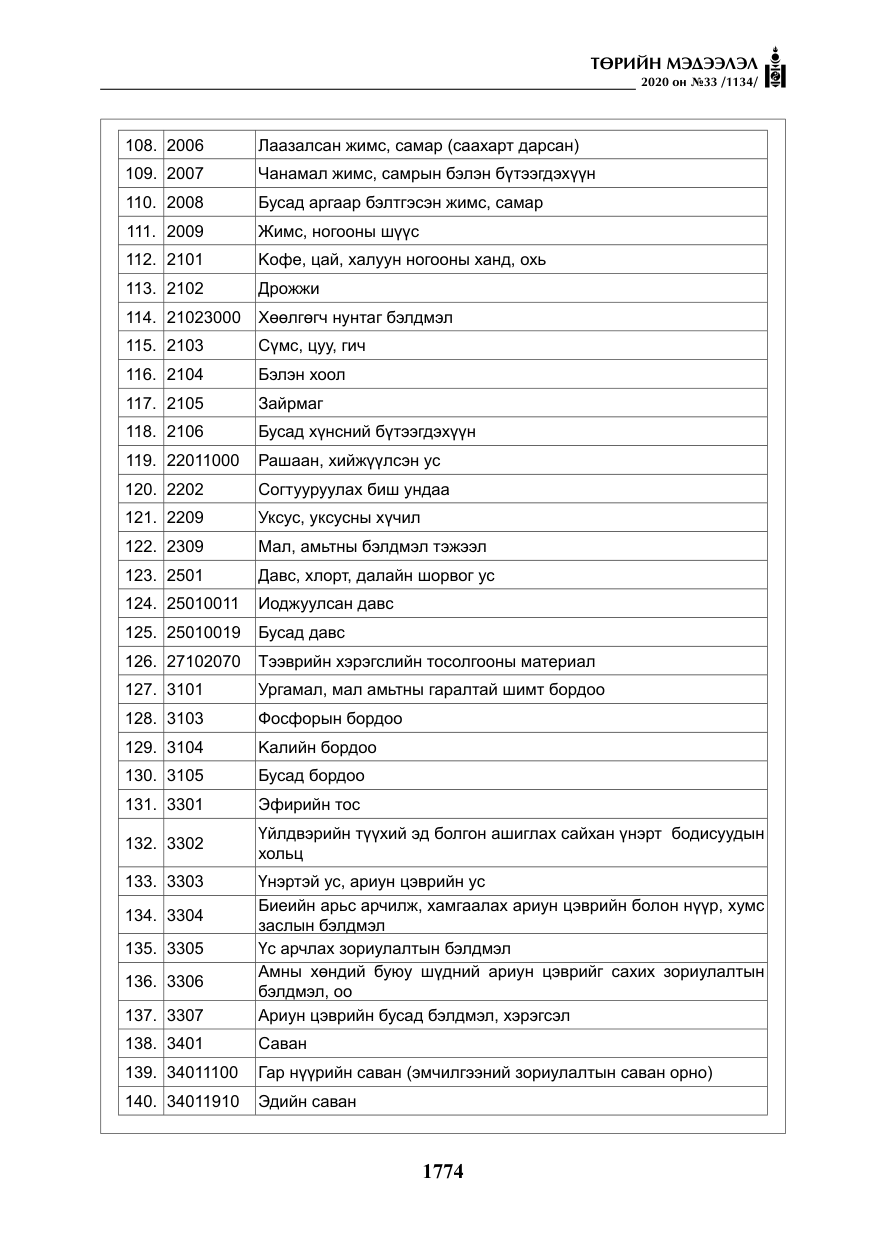 ТӨРИЙН МЭДЭЭЛЭЛ
2020 он №33 /1134/

| 108. | 2006 | Лаазалсан жимс, самар (саахарт дарсан) |
|---|---|---|
| 109. | 2007 | Чанамал жимс, самрын бэлэн бүтээгдэхүүн |
| 110. | 2008 | Бусад аргаар бэлтгэсэн жимс, самар |
| 111. | 2009 | Жимс, ногооны шүүс |
| 112. | 2101 | Кофе, цай, халуун ногооны ханд, охь |
| 113. | 2102 | Дрожжи |
| 114. | 21023000 | Хөөлгөгч нунтаг бэлдмэл |
| 115. | 2103 | Сүмс, цуу, гич |
| 116. | 2104 | Бэлэн хоол |
| 117. | 2105 | Зайрмаг |
| 118. | 2106 | Бусад хүнсний бүтээгдэхүүн |
| 119. | 22011000 | Рашаан, хийжүүлсэн ус |
| 120. | 2202 | Согтууруулах биш ундаа |
| 121. | 2209 | Уксус, уксусны хүчил |
| 122. | 2309 | Мал, амьтны бэлдмэл тэжээл |
| 123. | 2501 | Давс, хлорт, далайн шорвог ус |
| 124. | 25010011 | Иоджуулсан давс |
| 125. | 25010019 | Бусад давс |
| 126. | 27102070 | Тээврийн хэрэгслийн тосолгооны материал |
| 127. | 3101 | Ургамал, мал амьтны гаралтай шимт бордоо |
| 128. | 3103 | Фосфорын бордоо |
| 129. | 3104 | Калийн бордоо |
| 130. | 3105 | Бусад бордоо |
| 131. | 3301 | Эфирийн тос |
| 132. | 3302 | Үйлдвэрийн түүхий эд болгон ашиглах сайхан үнэрт бодисуудын хольц |
| 133. | 3303 | Үнэртэй ус, ариун цэврийн ус |
| 134. | 3304 | Биеийн арьс арчилж, хамгаалах ариун цэврийн болон нүүр, хумс заслын бэлдмэл |
| 135. | 3305 | Үс арчлах зориулалтын бэлдмэл |
| 136. | 3306 | Амны хөндий буюу шүдний ариун цэврийг сахих зориулалтын бэлдмэл, оо |
| 137. | 3307 | Ариун цэврийн бусад бэлдмэл, хэрэгсэл |
| 138. | 3401 | Саван |
| 139. | 34011100 | Гар нүүрийн саван (эмчилгээний зориулалтын саван орно) |
| 140. | 34011910 | Эдийн саван |

1774